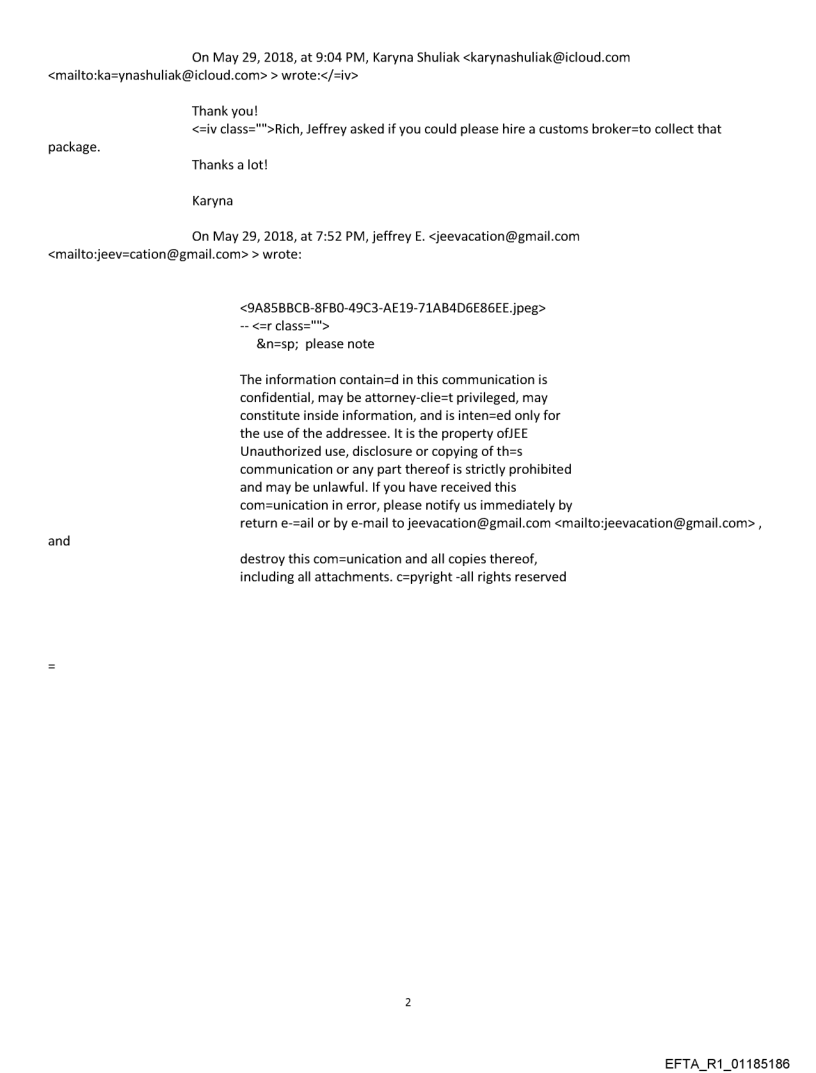 On May 29, 2018, at 9:04 PM, Karyna Shuliak <karynashuliak@icloud.com <mailto:ka=ynashuliak@icloud.com> > wrote:</=iv>

Thank you!
<=iv class="">Rich, Jeffrey asked if you could please hire a customs broker=to collect that package.
Thanks a lot!

Karyna

On May 29, 2018, at 7:52 PM, jeffrey E. <jeevacation@gmail.com <mailto:jeev=cation@gmail.com> > wrote:

<9A85BBCB-8FB0-49C3-AE19-71AB4D6E86EE.jpeg>
-- <=r class="">
&n=sp; please note

The information contain=d in this communication is confidential, may be attorney-clie=t privileged, may constitute inside information, and is inten=ed only for the use of the addressee. It is the property ofJEE Unauthorized use, disclosure or copying of th=s communication or any part thereof is strictly prohibited and may be unlawful. If you have received this com=unication in error, please notify us immediately by return e-=ail or by e-mail to jeevacation@gmail.com <mailto:jeevacation@gmail.com> , and
destroy this com=unication and all copies thereof, including all attachments. c=pyright -all rights reserved

=

2

EFTA_R1_01185186